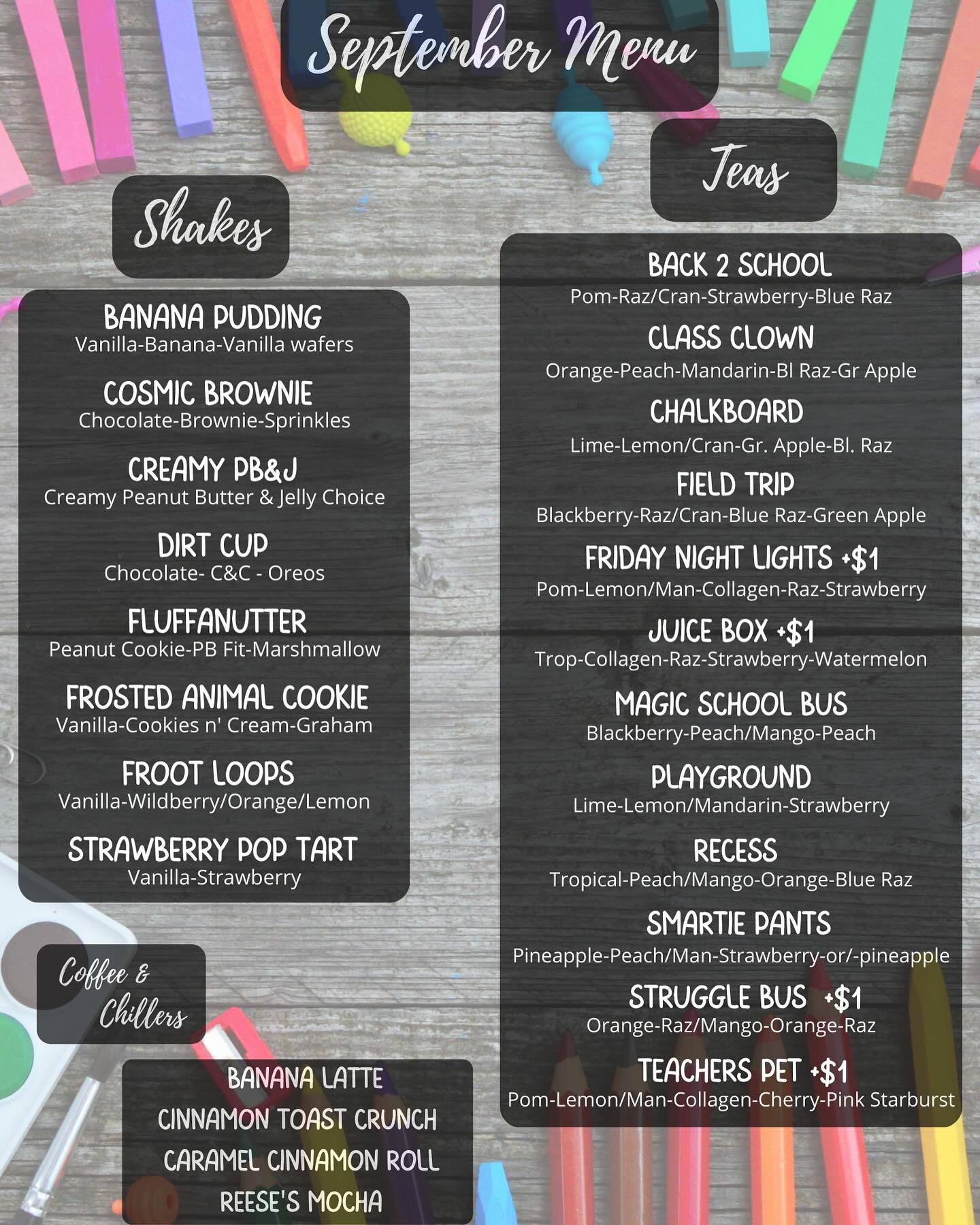 September Menu

Shakes

BANANA PUDDING
Vanilla-Banana-Vanilla wafers

COSMIC BROWNIE
Chocolate-Brownie-Sprinkles

CREAMY PB&J
Creamy Peanut Butter & Jelly Choice

DIRT CUP
Chocolate- C&C - Oreos

FLUFFANUTTER
Peanut Cookie-PB Fit-Marshmallow

FROSTED ANIMAL COOKIE
Vanilla-Cookies n' Cream-Graham

FROOT LOOPS
Vanilla-Wildberry/Orange/Lemon

STRAWBERRY POP TART
Vanilla-Strawberry

Coffee & Chillers

BANANA LATTE
CINNAMON TOAST CRUNCH
CARAMEL CINNAMON ROLL
REESE'S MOCHA

Teas

BACK 2 SCHOOL
Pom-Raz/Cran-Strawberry-Blue Raz

CLASS CLOWN
Orange-Peach-Mandarin-Bl Raz-Gr Apple

CHALKBOARD
Lime-Lemon/Cran-Gr. Apple-Bl. Raz

FIELD TRIP
Blackberry-Raz/Cran-Blue Raz-Green Apple

FRIDAY NIGHT LIGHTS +$1
Pom-Lemon/Man-Collagen-Raz-Strawberry

JUICE BOX +$1
Trop-Collagen-Raz-Strawberry-Watermelon

MAGIC SCHOOL BUS
Blackberry-Peach/Mango-Peach

PLAYGROUND
Lime-Lemon/Mandarin-Strawberry

RECESS
Tropical-Peach/Mango-Orange-Blue Raz

SMARTIE PANTS
Pineapple-Peach/Man-Strawberry-or/-pineapple

STRUGGLE BUS +$1
Orange-Raz/Mango-Orange-Raz

TEACHERS PET +$1
Pom-Lemon/Man-Collagen-Cherry-Pink Starburst